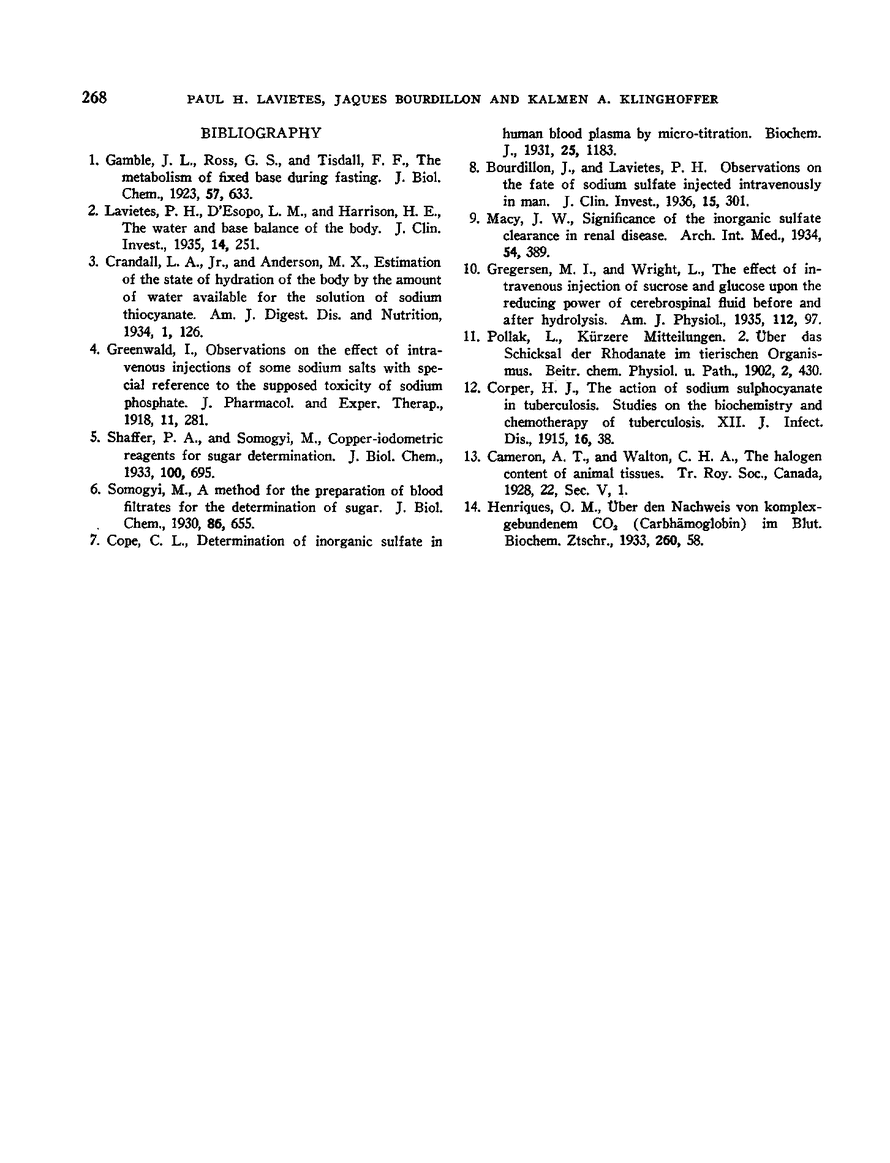 268 PAUL H. LAVIETES, JAQUES BOURDILLON AND KALMEN A. KLINGHOFFER

BIBLIOGRAPHY

1. Gamble, J. L., Ross, G. S., and Tisdall, F. F., The metabolism of fixed base during fasting. J. Biol. Chem., 1923, 57, 633.

2. Lavietes, P. H., D'Esopo, L. M., and Harrison, H. E., The water and base balance of the body. J. Clin. Invest., 1935, 14, 251.

3. Crandall, L. A., Jr., and Anderson, M. X., Estimation of the state of hydration of the body by the amount of water available for the solution of sodium thiocyanate. Am. J. Digest. Dis. and Nutrition, 1934, 1, 126.

4. Greenwald, I., Observations on the effect of intravenous injections of some sodium salts with special reference to the supposed toxicity of sodium phosphate. J. Pharmacol. and Exper. Therap., 1918, 11, 281.

5. Shaffer, P. A., and Somogyi, M., Copper-iodometric reagents for sugar determination. J. Biol. Chem., 1933, 100, 695.

6. Somogyi, M., A method for the preparation of blood filtrates for the determination of sugar. J. Biol. Chem., 1930, 86, 655.

7. Cope, C. L., Determination of inorganic sulfate in human blood plasma by micro-titration. Biochem. J., 1931, 25, 1183.

8. Bourdillon, J., and Lavietes, P. H. Observations on the fate of sodium sulfate injected intravenously in man. J. Clin. Invest., 1936, 15, 301.

9. Macy, J. W., Significance of the inorganic sulfate clearance in renal disease. Arch. Int. Med., 1934, 54, 389.

10. Gregersen, M. I., and Wright, L., The effect of intravenous injection of sucrose and glucose upon the reducing power of cerebrospinal fluid before and after hydrolysis. Am. J. Physiol., 1935, 112, 97.

11. Pollak, L., Kürzere Mitteilungen. 2. Über das Schicksal der Rhodanate im tierischen Organismus. Beitr. chem. Physiol. u. Path., 1902, 2, 430.

12. Corper, H. J., The action of sodium sulphocyanate in tuberculosis. Studies on the biochemistry and chemotherapy of tuberculosis. XII. J. Infect. Dis., 1915, 16, 38.

13. Cameron, A. T., and Walton, C. H. A., The halogen content of animal tissues. Tr. Roy. Soc., Canada, 1928, 22, Sec. V, 1.

14. Henriques, O. M., Über den Nachweis von komplexgebundenem $CO_2$ (Carbhämoglobin) im Blut. Biochem. Ztschr., 1933, 260, 58.